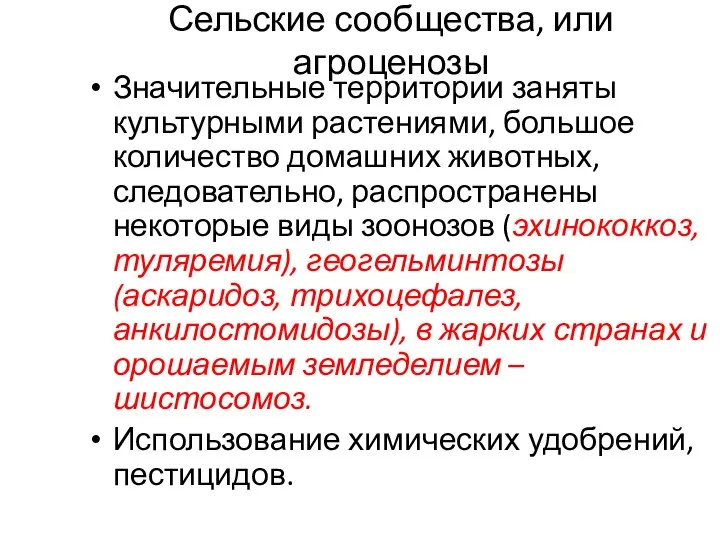 Сельские сообщества, или агроценозы

• Значительные территории заняты культурными растениями, большое количество домашних животных, следовательно, распространены некоторые виды зоонозов (эхинококкоз, туляремия), геогельминтозы (аскаридоз, трихоцефалез, анкилостомидозы), в жарких странах и орошаемым земледелием – шистосомоз.
• Использование химических удобрений, пестицидов.